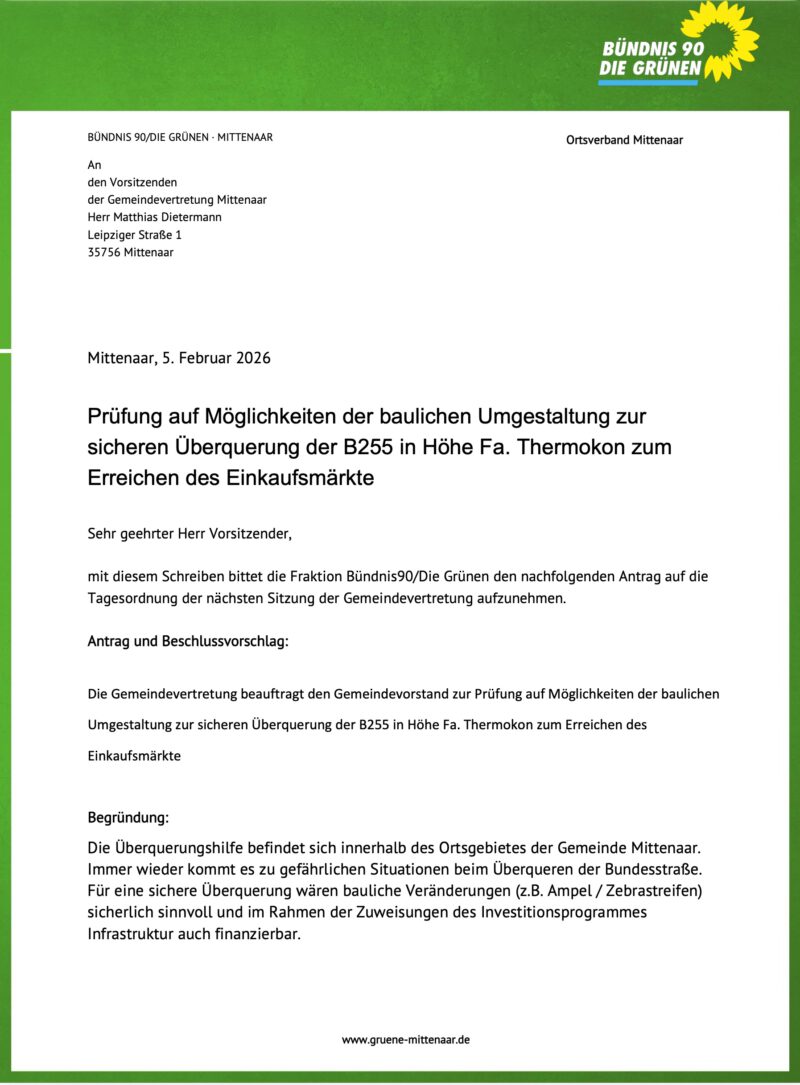 BÜNDNIS 90
DIE GRÜNEN

BÜNDNIS 90/DIE GRÜNEN · MITTENAAR

Ortsverband Mittenaar

An
den Vorsitzenden
der Gemeindevertretung Mittenaar
Herr Matthias Dietermann
Leipziger Straße 1
35756 Mittenaar

Mittenaar, 5. Februar 2026

Prüfung auf Möglichkeiten der baulichen Umgestaltung zur sicheren Überquerung der B255 in Höhe Fa. Thermokon zum Erreichen des Einkaufsmärkte

Sehr geehrter Herr Vorsitzender,

mit diesem Schreiben bittet die Fraktion Bündnis90/Die Grünen den nachfolgenden Antrag auf die Tagesordnung der nächsten Sitzung der Gemeindevertretung aufzunehmen.

Antrag und Beschlussvorschlag:

Die Gemeindevertretung beauftragt den Gemeindevorstand zur Prüfung auf Möglichkeiten der baulichen Umgestaltung zur sicheren Überquerung der B255 in Höhe Fa. Thermokon zum Erreichen des Einkaufsmärkte

Begründung:

Die Überquerungshilfe befindet sich innerhalb des Ortsgebietes der Gemeinde Mittenaar. Immer wieder kommt es zu gefährlichen Situationen beim Überqueren der Bundesstraße. Für eine sichere Überquerung wären bauliche Veränderungen (z.B. Ampel / Zebrastreifen) sicherlich sinnvoll und im Rahmen der Zuweisungen des Investitionsprogrammes Infrastruktur auch finanzierbar.

www.gruene-mittenaar.de